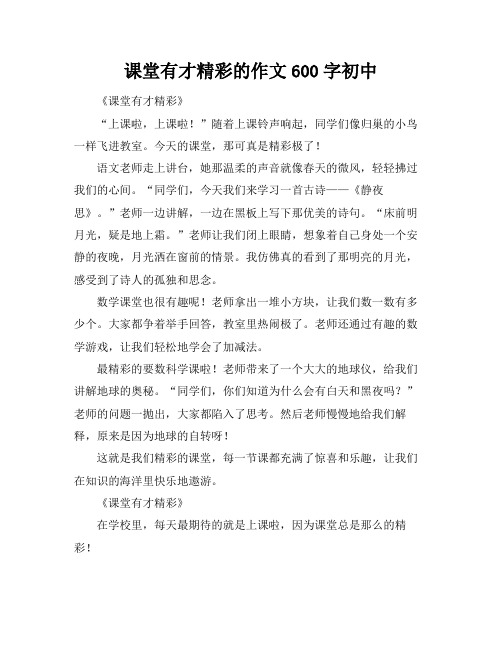 课堂有才精彩的作文600字初中

《课堂有才精彩》

“上课啦，上课啦！”随着上课铃声响起，同学们像归巢的小鸟一样飞进教室。今天的课堂，那可真是精彩极了！

语文老师走上讲台，她那温柔的声音就像春天的微风，轻轻拂过我们的心间。“同学们，今天我们来学习一首古诗——《静夜思》。”老师一边讲解，一边在黑板上写下那优美的诗句。“床前明月光，疑是地上霜。”老师让我们闭上眼睛，想象着自己身处一个安静的夜晚，月光洒在窗前的情景。我仿佛真的看到了那明亮的月光，感受到了诗人的孤独和思念。

数学课堂也很有趣呢！老师拿出一堆小方块，让我们数一数有多少个。大家都争着举手回答，教室里热闹极了。老师还通过有趣的数学游戏，让我们轻松地学会了加减法。

最精彩的要数科学课啦！老师带来了一个大大的地球仪，给我们讲解地球的奥秘。“同学们，你们知道为什么会有白天和黑夜吗？”老师的问题一抛出，大家都陷入了思考。然后老师慢慢地给我们解释，原来是因为地球的自转呀！

这就是我们精彩的课堂，每一节课都充满了惊喜和乐趣，让我们在知识的海洋里快乐地遨游。

《课堂有才精彩》

在学校里，每天最期待的就是上课啦，因为课堂总是那么的精彩！